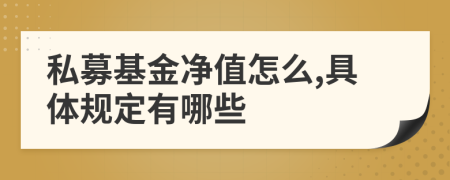 私募基金净值怎么,具体规定有哪些